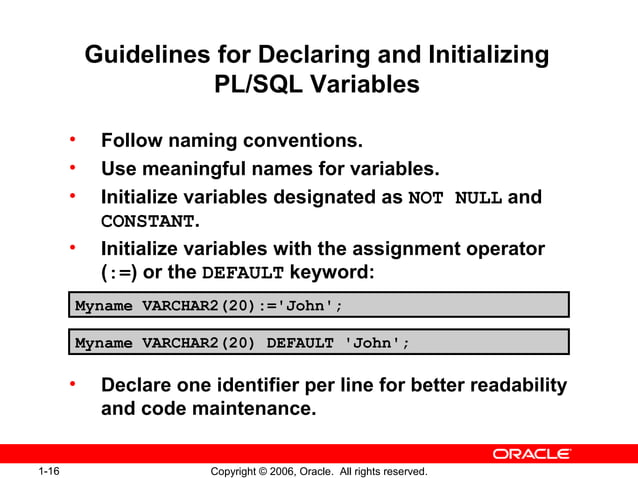 Guidelines for Declaring and Initializing PL/SQL Variables

• Follow naming conventions.
• Use meaningful names for variables.
• Initialize variables designated as NOT NULL and CONSTANT.
• Initialize variables with the assignment operator (:=) or the DEFAULT keyword:

Myname VARCHAR2(20):='John';

Myname VARCHAR2(20) DEFAULT 'John';

• Declare one identifier per line for better readability and code maintenance.

ORACLE

1-16

Copyright © 2006, Oracle. All rights reserved.